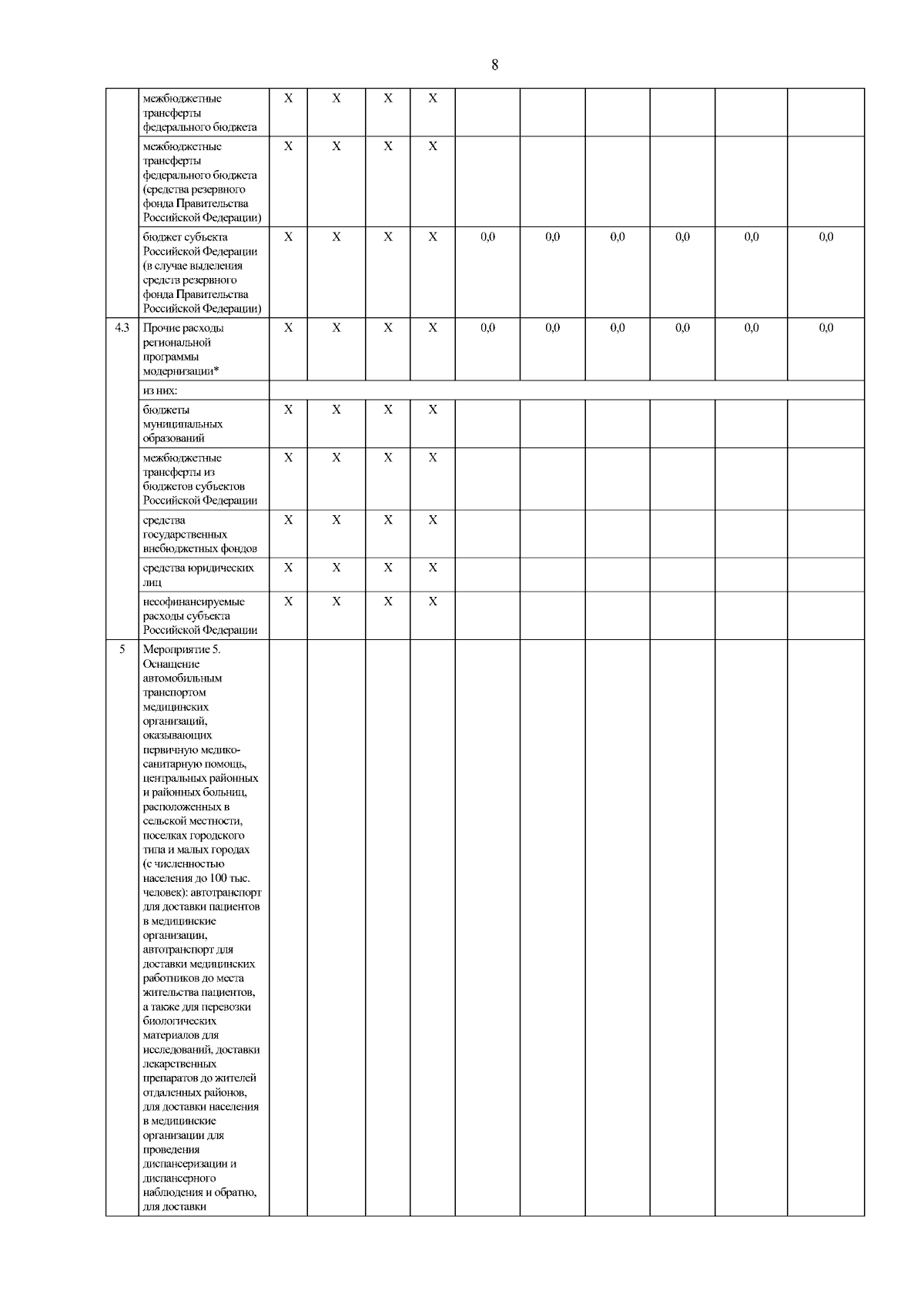 8

| | | | | | | | | | | | |
|---|---|---|---|---|---|---|---|---|---|---|---|
| | межбюджетные трансферты федерального бюджета | X | X | X | X | | | | | | |
| | межбюджетные трансферты федерального бюджета (средства резервного фонда Правительства Российской Федерации) | X | X | X | X | | | | | | |
| | бюджет субъекта Российской Федерации (в случае выделения средств резервного фонда Правительства Российской Федерации) | X | X | X | X | 0,0 | 0,0 | 0,0 | 0,0 | 0,0 | 0,0 |
| 4.3 | Прочие расходы региональной программы модернизации* | X | X | X | X | 0,0 | 0,0 | 0,0 | 0,0 | 0,0 | 0,0 |
| | из них: | | | | | | | | | | |
| | бюджеты муниципальных образований | X | X | X | X | | | | | | |
| | межбюджетные трансферты из бюджетов субъектов Российской Федерации | X | X | X | X | | | | | | |
| | средства государственных внебюджетных фондов | X | X | X | X | | | | | | |
| | средства юридических лиц | X | X | X | X | | | | | | |
| | несофинансируемые расходы субъекта Российской Федерации | X | X | X | X | | | | | | |
| 5 | Мероприятие 5. Оснащение автомобильным транспортом медицинских организаций, оказывающих первичную медико-санитарную помощь, центральных районных и районных больниц, расположенных в сельской местности, поселках городского типа и малых городах (с численностью населения до 100 тыс. человек): автотранспорт для доставки пациентов в медицинские организации, автотранспорт для доставки медицинских работников до места жительства пациентов, а также для перевозки биологических материалов для исследований, доставки лекарственных препаратов до жителей отдаленных районов, для доставки населения в медицинские организации для проведения диспансеризации и диспансерного наблюдения и обратно, для доставки | | | | | | | | | | |